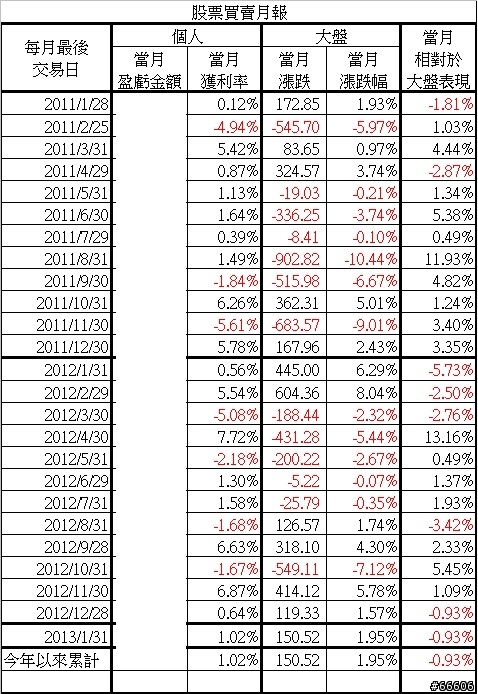 股票買賣月報

| 每月最後交易日 | 個人 當月盈虧金額 | 個人 當月獲利率 | 大盤 當月漲跌 | 大盤 當月漲跌幅 | 當月相對於大盤表現 |
|---|---|---|---|---|---|
| 2011/1/28 | | 0.12% | 172.85 | 1.93% | -1.81% |
| 2011/2/25 | | -4.94% | -545.70 | -5.97% | 1.03% |
| 2011/3/31 | | 5.42% | 83.65 | 0.97% | 4.44% |
| 2011/4/29 | | 0.87% | 324.57 | 3.74% | -2.87% |
| 2011/5/31 | | 1.13% | -19.03 | -0.21% | 1.34% |
| 2011/6/30 | | 1.64% | -336.25 | -3.74% | 5.38% |
| 2011/7/29 | | 0.39% | -8.41 | -0.10% | 0.49% |
| 2011/8/31 | | 1.49% | -902.82 | -10.44% | 11.93% |
| 2011/9/30 | | -1.84% | -515.98 | -6.67% | 4.82% |
| 2011/10/31 | | 6.26% | 362.31 | 5.01% | 1.24% |
| 2011/11/30 | | -5.61% | -683.57 | -9.01% | 3.40% |
| 2011/12/30 | | 5.78% | 167.96 | 2.43% | 3.35% |
| 2012/1/31 | | 0.56% | 445.00 | 6.29% | -5.73% |
| 2012/2/29 | | 5.54% | 604.36 | 8.04% | -2.50% |
| 2012/3/30 | | -5.08% | -188.44 | -2.32% | -2.76% |
| 2012/4/30 | | 7.72% | -431.28 | -5.44% | 13.16% |
| 2012/5/31 | | -2.18% | -200.22 | -2.67% | 0.49% |
| 2012/6/29 | | 1.30% | -5.22 | -0.07% | 1.37% |
| 2012/7/31 | | 1.58% | -25.79 | -0.35% | 1.93% |
| 2012/8/31 | | -1.68% | 126.57 | 1.74% | -3.42% |
| 2012/9/28 | | 6.63% | 318.10 | 4.30% | 2.33% |
| 2012/10/31 | | -1.67% | -549.11 | -7.12% | 5.45% |
| 2012/11/30 | | 6.87% | 414.12 | 5.78% | 1.09% |
| 2012/12/28 | | 0.64% | 119.33 | 1.57% | -0.93% |
| 2013/1/31 | | 1.02% | 150.52 | 1.95% | -0.93% |
| 今年以來累計 | | 1.02% | 150.52 | 1.95% | -0.93% |

#66606